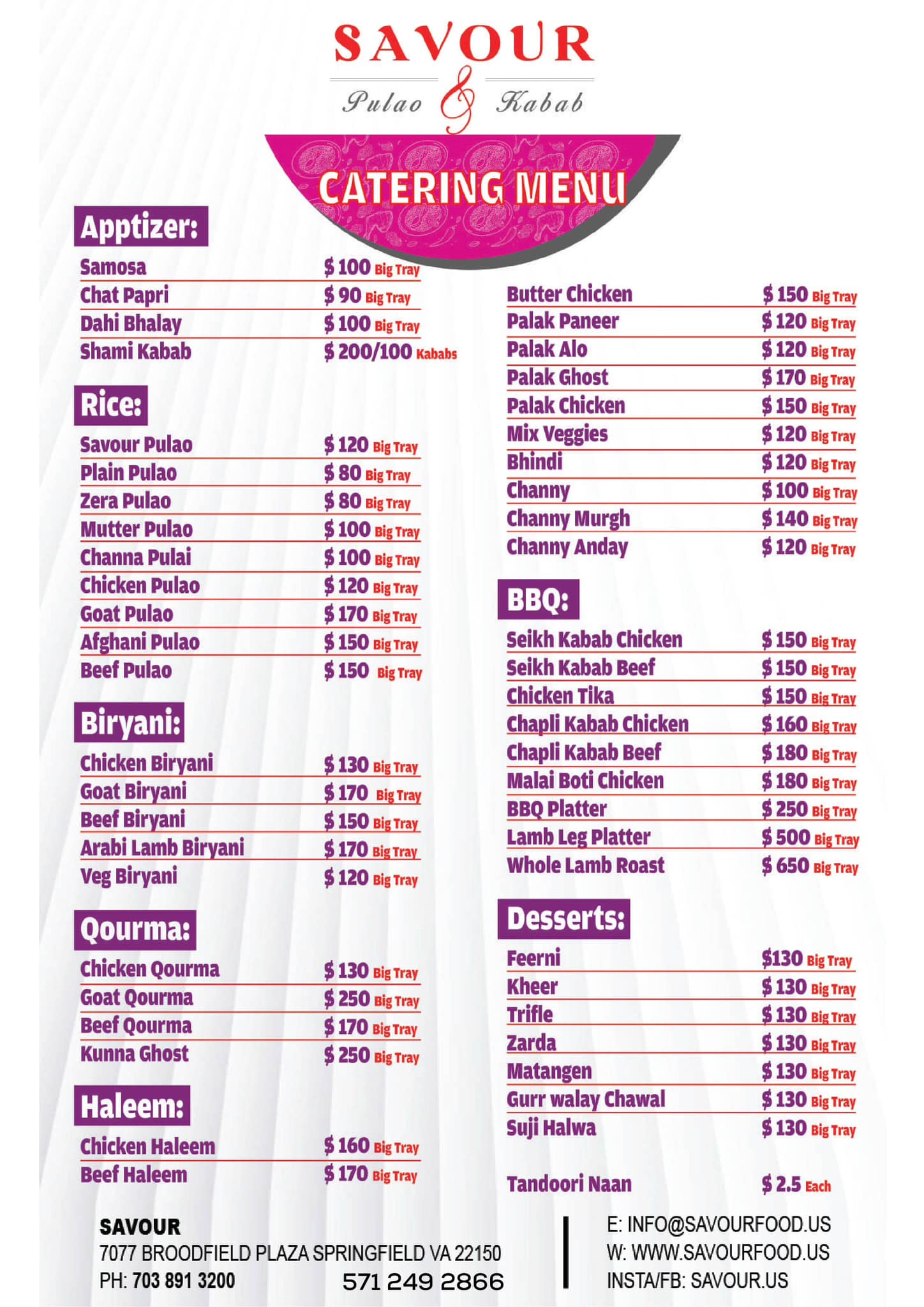 SAVOUR
Pulao & Kabab

CATERING MENU

Apptizer:

Samosa $ 100 Big Tray
Chat Papri $ 90 Big Tray
Dahi Bhalay $ 100 Big Tray
Shami Kabab $ 200/100 Kababs

Rice:

Savour Pulao $ 120 Big Tray
Plain Pulao $ 80 Big Tray
Zera Pulao $ 80 Big Tray
Mutter Pulao $ 100 Big Tray
Channa Pulai $ 100 Big Tray
Chicken Pulao $ 120 Big Tray
Goat Pulao $ 170 Big Tray
Afghani Pulao $ 150 Big Tray
Beef Pulao $ 150 Big Tray

Biryani:

Chicken Biryani $ 130 Big Tray
Goat Biryani $ 170 Big Tray
Beef Biryani $ 150 Big Tray
Arabi Lamb Biryani $ 170 Big Tray
Veg Biryani $ 120 Big Tray

Qourma:

Chicken Qourma $ 130 Big Tray
Goat Qourma $ 250 Big Tray
Beef Qourma $ 170 Big Tray
Kunna Ghost $ 250 Big Tray

Haleem:

Chicken Haleem $ 160 Big Tray
Beef Haleem $ 170 Big Tray

Butter Chicken $ 150 Big Tray
Palak Paneer $ 120 Big Tray
Palak Alo $ 120 Big Tray
Palak Ghost $ 170 Big Tray
Palak Chicken $ 150 Big Tray
Mix Veggies $ 120 Big Tray
Bhindi $ 120 Big Tray
Channy $ 100 Big Tray
Channy Murgh $ 140 Big Tray
Channy Anday $ 120 Big Tray

BBQ:

Seikh Kabab Chicken $ 150 Big Tray
Seikh Kabab Beef $ 150 Big Tray
Chicken Tika $ 150 Big Tray
Chapli Kabab Chicken $ 160 Big Tray
Chapli Kabab Beef $ 180 Big Tray
Malai Boti Chicken $ 180 Big Tray
BBQ Platter $ 250 Big Tray
Lamb Leg Platter $ 500 Big Tray
Whole Lamb Roast $ 650 Big Tray

Desserts:

Feerni $130 Big Tray
Kheer $ 130 Big Tray
Trifle $ 130 Big Tray
Zarda $ 130 Big Tray
Matangen $ 130 Big Tray
Gurr walay Chawal $ 130 Big Tray
Suji Halwa $ 130 Big Tray

Tandoori Naan $ 2.5 Each

SAVOUR
7077 BROODFIELD PLAZA SPRINGFIELD VA 22150
PH: 703 891 3200 571 249 2866

E: INFO@SAVOURFOOD.US
W: WWW.SAVOURFOOD.US
INSTA/FB: SAVOUR.US